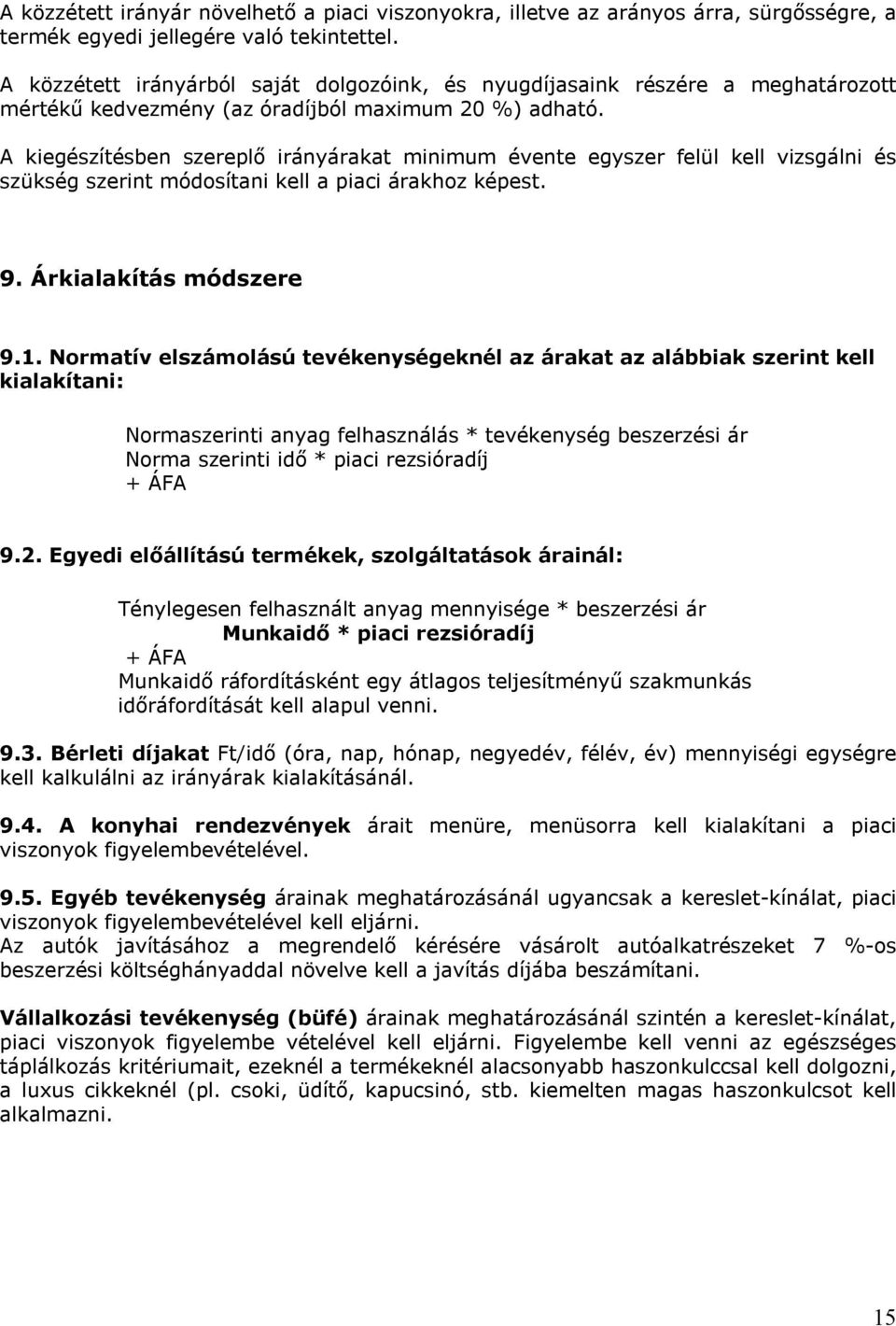 A közzétett irányár növelhető a piaci viszonyokra, illetve az arányos árra, sürgősségre, a termék egyedi jellegére való tekintettel.

A közzétett irányárból saját dolgozóink, és nyugdíjasaink részére a meghatározott mértékű kedvezmény (az óradíjból maximum 20 %) adható.

A kiegészítésben szereplő irányárakat minimum évente egyszer felül kell vizsgálni és szükség szerint módosítani kell a piaci árakhoz képest.

9. Árkialakítás módszere

9.1. Normatív elszámolású tevékenységeknél az árakat az alábbiak szerint kell kialakítani:

Normaszerinti anyag felhasználás * tevékenység beszerzési ár
Norma szerinti idő * piaci rezsióradíj
+ ÁFA

9.2. Egyedi előállítású termékek, szolgáltatások árainál:

Ténylegesen felhasznált anyag mennyisége * beszerzési ár
Munkaidő * piaci rezsióradíj
+ ÁFA
Munkaidő ráfordításként egy átlagos teljesítményű szakmunkás időráfordítását kell alapul venni.

9.3. Bérleti díjakat Ft/idő (óra, nap, hónap, negyedév, félév, év) mennyiségi egységre kell kalkulálni az irányárak kialakításánál.

9.4. A konyhai rendezvények árait menüre, menüsorra kell kialakítani a piaci viszonyok figyelembevételével.

9.5. Egyéb tevékenység árainak meghatározásánál ugyancsak a kereslet-kínálat, piaci viszonyok figyelembevételével kell eljárni.
Az autók javításához a megrendelő kérésére vásárolt autóalkatrészeket 7 %-os beszerzési költséghányaddal növelve kell a javítás díjába beszámítani.

Vállalkozási tevékenység (büfé) árainak meghatározásánál szintén a kereslet-kínálat, piaci viszonyok figyelembe vételével kell eljárni. Figyelembe kell venni az egészséges táplálkozás kritériumait, ezeknél a termékeknél alacsonyabb haszonkulccsal kell dolgozni, a luxus cikkeknél (pl. csoki, üdítő, kapucsinó, stb. kiemelten magas haszonkulcsot kell alkalmazni.

15